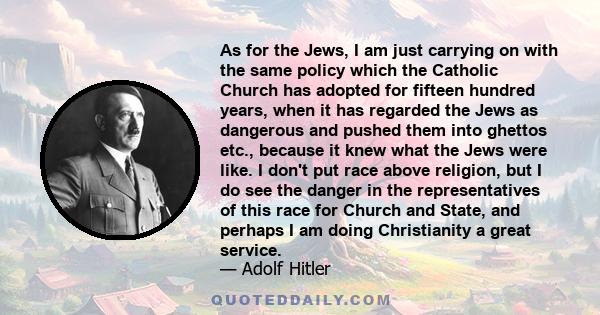 As for the Jews, I am just carrying on with the same policy which the Catholic Church has adopted for fifteen hundred years, when it has regarded the Jews as dangerous and pushed them into ghettos etc., because it knew what the Jews were like. I don't put race above religion, but I do see the danger in the representatives of this race for Church and State, and perhaps I am doing Christianity a great service.
— Adolf Hitler

QUOTEDDAILY.COM